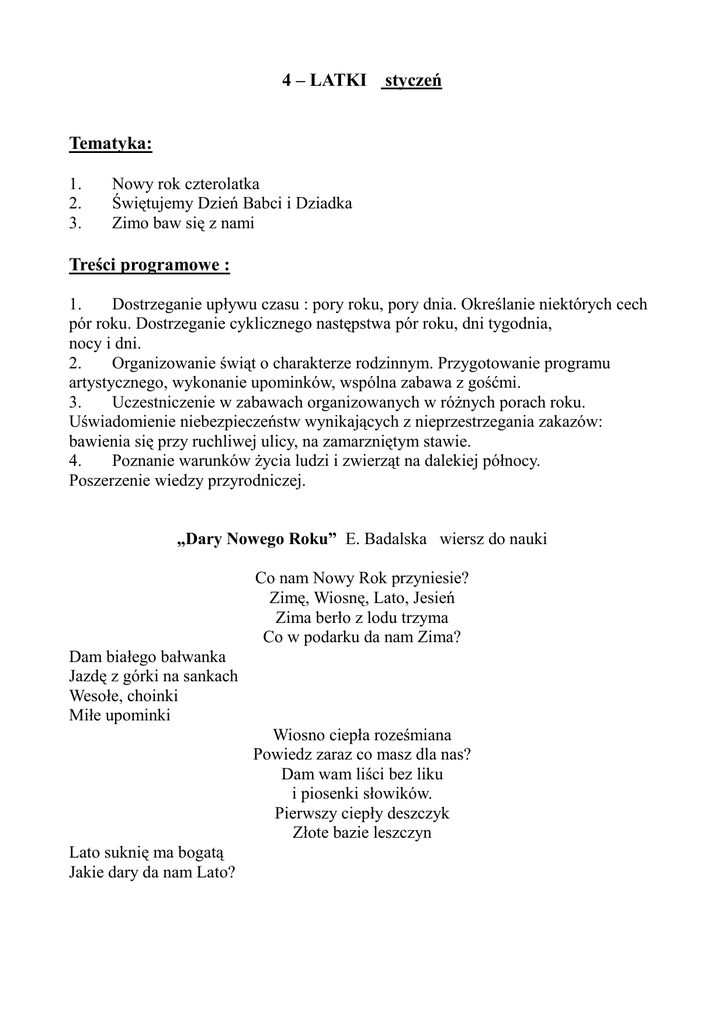 4 – LATKI styczeń

Tematyka:

1. Nowy rok czterolatka
2. Świętujemy Dzień Babci i Dziadka
3. Zimo baw się z nami

Treści programowe :

1. Dostrzeganie upływu czasu : pory roku, pory dnia. Określanie niektórych cech pór roku. Dostrzeganie cyklicznego następstwa pór roku, dni tygodnia, nocy i dni.
2. Organizowanie świąt o charakterze rodzinnym. Przygotowanie programu artystycznego, wykonanie upominków, wspólna zabawa z gośćmi.
3. Uczestniczenie w zabawach organizowanych w różnych porach roku. Uświadomienie niebezpieczeństw wynikających z nieprzestrzegania zakazów: bawienia się przy ruchliwej ulicy, na zamarzniętym stawie.
4. Poznanie warunków życia ludzi i zwierząt na dalekiej północy. Poszerzenie wiedzy przyrodniczej.

„Dary Nowego Roku” E. Badalska wiersz do nauki

Co nam Nowy Rok przyniesie?
Zimę, Wiosnę, Lato, Jesień
Zima berło z lodu trzyma
Co w podarku da nam Zima?

Dam białego bałwanka
Jazdę z górki na sankach
Wesołe, choinki
Miłe upominki

Wiosno ciepła roześmiana
Powiedz zaraz co masz dla nas?
Dam wam liści bez liku
i piosenki słowików.
Pierwszy ciepły deszczyk
Złote bazie leszczyn

Lato suknię ma bogatą
Jakie dary da nam Lato?